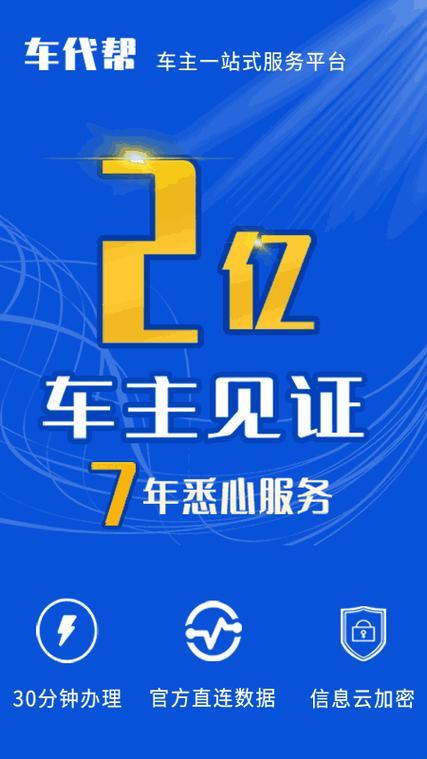 车代帮 车主一站式服务平台

2亿

车主见证

7年悉心服务

30分钟办理

官方直连数据

信息云加密